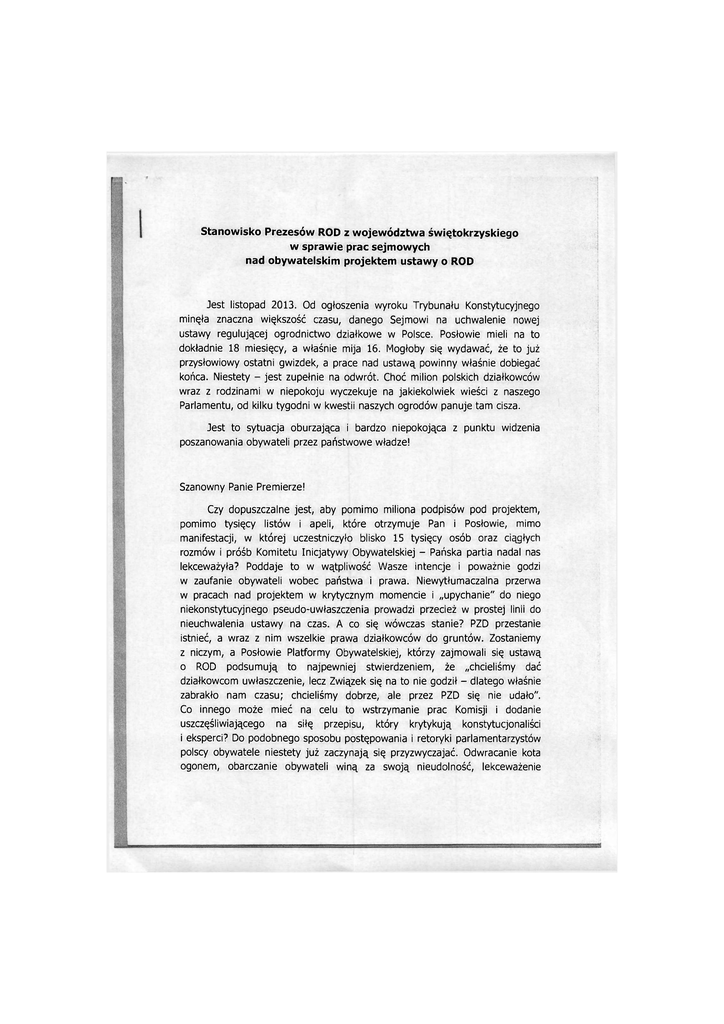 Stanowisko Prezesów ROD z województwa świętokrzyskiego w sprawie prac sejmowych nad obywatelskim projektem ustawy o ROD

Jest listopad 2013. Od ogłoszenia wyroku Trybunału Konstytucyjnego minęła znaczna większość czasu, danego Sejmowi na uchwalenie nowej ustawy regulującej ogrodnictwo działkowe w Polsce. Posłowie mieli na to dokładnie 18 miesięcy, a właśnie mija 16. Mogłoby się wydawać, że to już przysłowiowy ostatni gwizdek, a prace nad ustawą powinny właśnie dobiegać końca. Niestety – jest zupełnie na odwrót. Choć milion polskich działkowców wraz z rodzinami w niepokoju wyczekuje na jakiekolwiek wieści z naszego Parlamentu, od kilku tygodni w kwestii naszych ogrodów panuje tam cisza.

Jest to sytuacja oburzająca i bardzo niepokojąca z punktu widzenia poszanowania obywateli przez państwowe władze!

Szanowny Panie Premierze!

Czy dopuszczalne jest, aby pomimo miliona podpisów pod projektem, pomimo tysięcy listów i apeli, które otrzymuje Pan i Posłowie, mimo manifestacji, w której uczestniczyło blisko 15 tysięcy osób oraz ciągłych rozmów i próśb Komitetu Inicjatywy Obywatelskiej – Pańska partia nadal nas lekceważyła? Poddaje to w wątpliwość Wasze intencje i poważnie godzi w zaufanie obywateli wobec państwa i prawa. Niewytłumaczalna przerwa w pracach nad projektem w krytycznym momencie i „upychanie" do niego niekonstytucyjnego pseudo-uwłaszczenia prowadzi przecież w prostej linii do nieuchwalenia ustawy na czas. A co się wówczas stanie? PZD przestanie istnieć, a wraz z nim wszelkie prawa działkowców do gruntów. Zostaniemy z niczym, a Posłowie Platformy Obywatelskiej, którzy zajmowali się ustawą o ROD podsumują to najpewniej stwierdzeniem, że „chcieliśmy dać działkowcom uwłaszczenie, lecz Związek się na to nie godził – dlatego właśnie zabrakło nam czasu; chcieliśmy dobrze, ale przez PZD się nie udało". Co innego może mieć na celu to wstrzymanie prac Komisji i dodanie uszczęśliwiającego na siłę przepisu, który krytykują konstytucjonaliści i eksperci? Do podobnego sposobu postępowania i retoryki parlamentarzystów polscy obywatele niestety już zaczynają się przyzwyczajać. Odwracanie kota ogonem, obarczanie obywateli winą za swoją nieudolność, lekceważenie